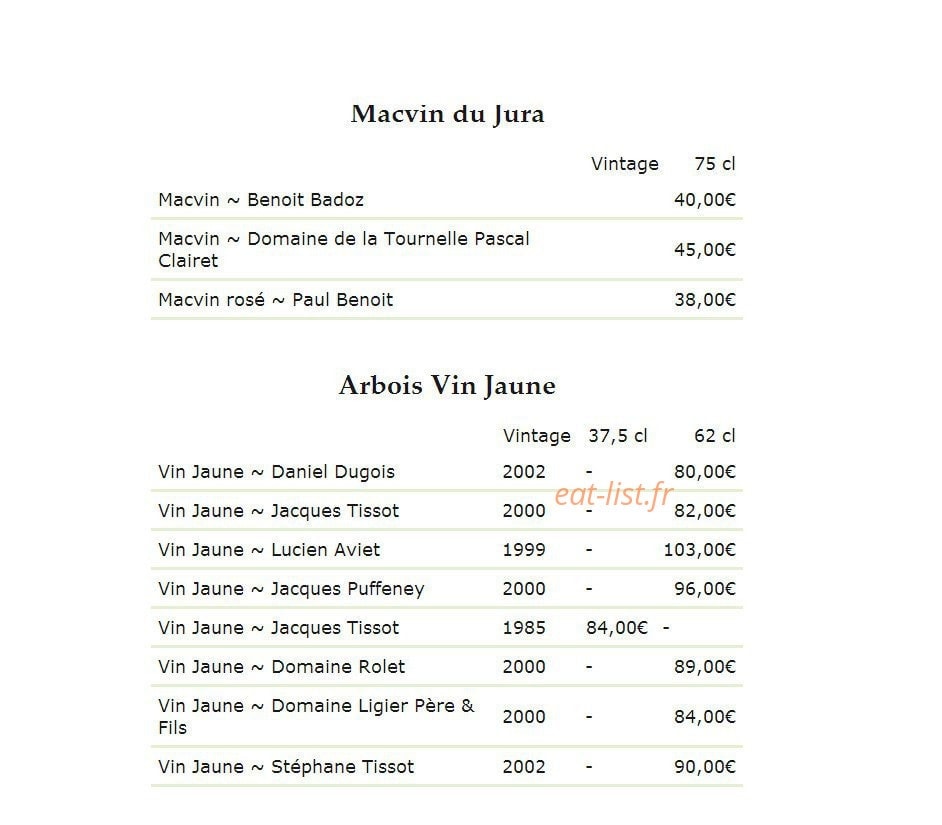 Macvin du Jura

| | Vintage | 75 cl |
|---|---|---|
| Macvin ~ Benoit Badoz | | 40,00€ |
| Macvin ~ Domaine de la Tournelle Pascal Clairet | | 45,00€ |
| Macvin rosé ~ Paul Benoit | | 38,00€ |

Arbois Vin Jaune

| | Vintage | 37,5 cl | 62 cl |
|---|---|---|---|
| Vin Jaune ~ Daniel Dugois | 2002 | - | 80,00€ |
| Vin Jaune ~ Jacques Tissot | 2000 | - | 82,00€ |
| Vin Jaune ~ Lucien Aviet | 1999 | - | 103,00€ |
| Vin Jaune ~ Jacques Puffeney | 2000 | - | 96,00€ |
| Vin Jaune ~ Jacques Tissot | 1985 | 84,00€ | - |
| Vin Jaune ~ Domaine Rolet | 2000 | - | 89,00€ |
| Vin Jaune ~ Domaine Ligier Père & Fils | 2000 | - | 84,00€ |
| Vin Jaune ~ Stéphane Tissot | 2002 | - | 90,00€ |

eat-list.fr